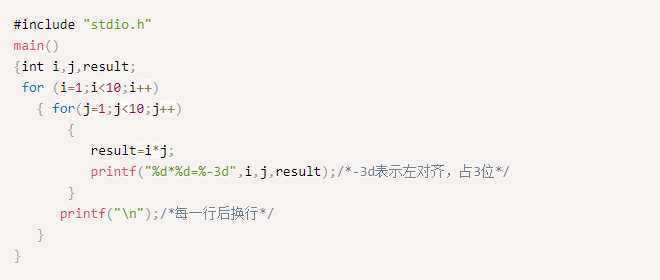 #include "stdio.h"
main()
{int i,j,result;
 for (i=1;i<10;i++)
   { for(j=1;j<10;j++)
       {
          result=i*j;
          printf("%d*%d=%-3d",i,j,result);/*-3d表示左对齐，占3位*/
       }
      printf("\n");/*每一行后换行*/
   }
}